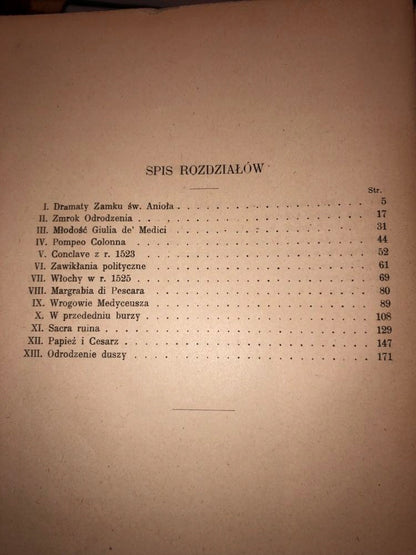 SPIS ROZDZIAŁÓW

Str.

I. Dramaty Zamku św. Anioła 5
II. Zmrok Odrodzenia 17
III. Młodość Giulia de' Medici 31
IV. Pompeo Colonna 44
V. Conclave z r. 1523 52
VI. Zawikłania polityczne 61
VII. Włochy w r. 1525 69
VIII. Margrabia di Pescara 80
IX. Wrogowie Medyceusza 89
X. W przededniu burzy 108
XI. Sacra ruina 129
XII. Papież i Cesarz 147
XIII. Odrodzenie duszy 171